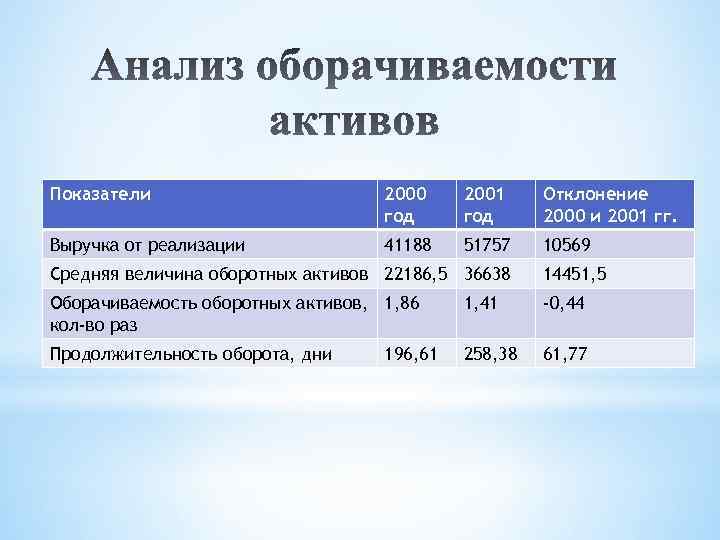 Анализ оборачиваемости активов

| Показатели | 2000 год | 2001 год | Отклонение 2000 и 2001 гг. |
|---|---|---|---|
| Выручка от реализации | 41188 | 51757 | 10569 |
| Средняя величина оборотных активов | 22186,5 | 36638 | 14451,5 |
| Оборачиваемость оборотных активов, кол-во раз | 1,86 | 1,41 | -0,44 |
| Продолжительность оборота, дни | 196,61 | 258,38 | 61,77 |